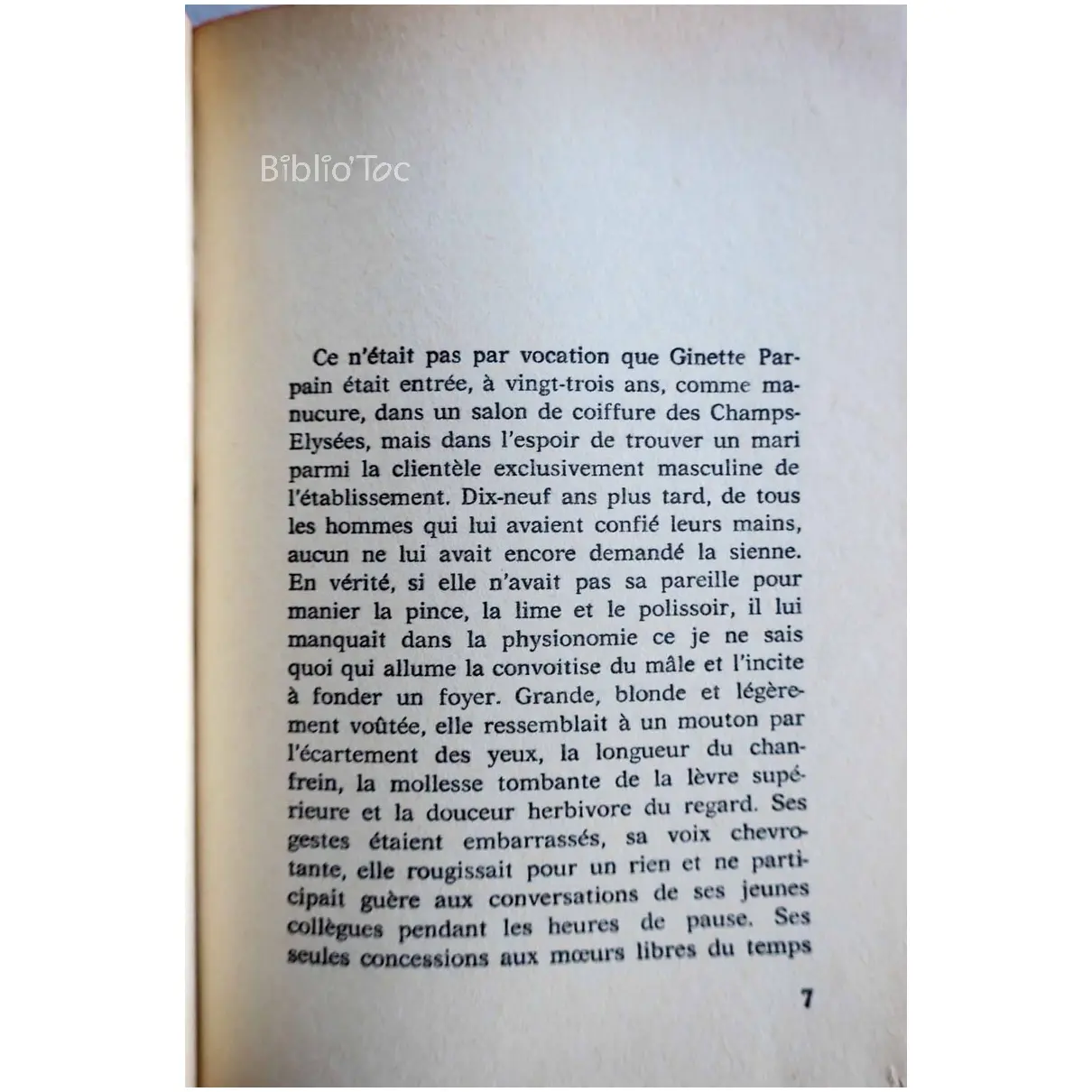 Ce n'était pas par vocation que Ginette Parpain était entrée, à vingt-trois ans, comme manucure, dans un salon de coiffure des Champs-Elysées, mais dans l'espoir de trouver un mari parmi la clientèle exclusivement masculine de l'établissement. Dix-neuf ans plus tard, de tous les hommes qui lui avaient confié leurs mains, aucun ne lui avait encore demandé la sienne. En vérité, si elle n'avait pas sa pareille pour manier la pince, la lime et le polissoir, il lui manquait dans la physionomie ce je ne sais quoi qui allume la convoitise du mâle et l'incite à fonder un foyer. Grande, blonde et légèrement voûtée, elle ressemblait à un mouton par l'écartement des yeux, la longueur du chanfrein, la mollesse tombante de la lèvre supérieure et la douceur herbivore du regard. Ses gestes étaient embarrassés, sa voix chevrotante, elle rougissait pour un rien et ne participait guère aux conversations de ses jeunes collègues pendant les heures de pause. Ses seules concessions aux mœurs libres du temps

7

Biblio'Toc